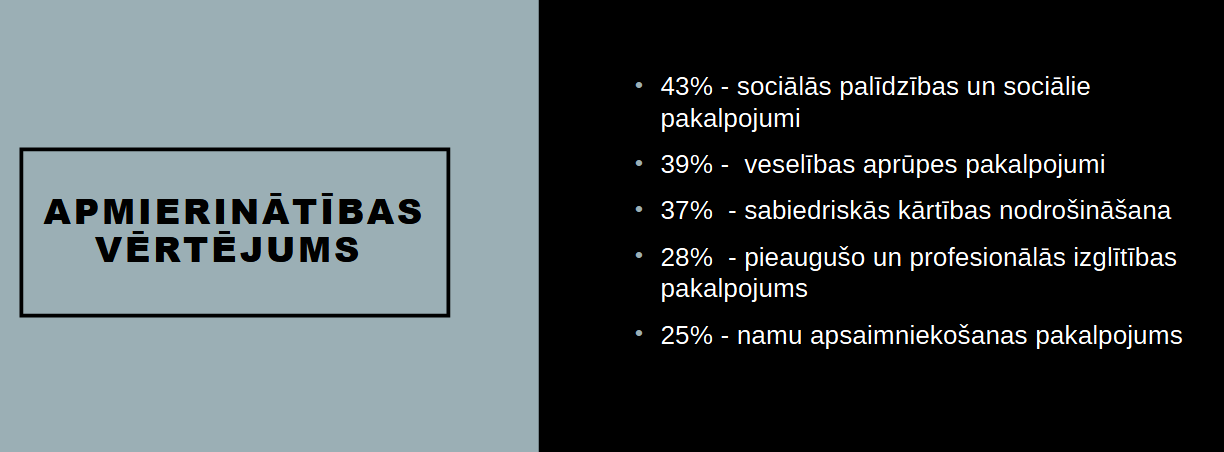 APMIERINĀTĪBAS VĒRTĒJUMS

• 43% - sociālās palīdzības un sociālie pakalpojumi
• 39% - veselības aprūpes pakalpojumi
• 37% - sabiedriskās kārtības nodrošināšana
• 28% - pieaugušo un profesionālās izglītības pakalpojums
• 25% - namu apsaimniekošanas pakalpojums